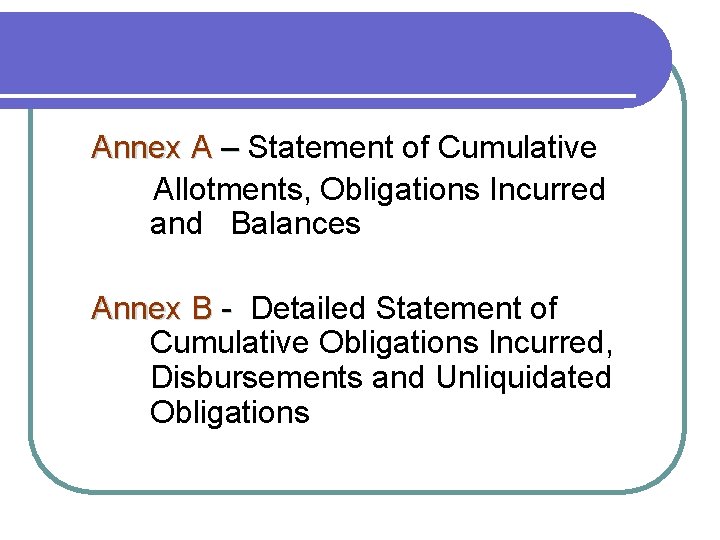 Annex A – Statement of Cumulative Allotments, Obligations Incurred and Balances

Annex B - Detailed Statement of Cumulative Obligations Incurred, Disbursements and Unliquidated Obligations